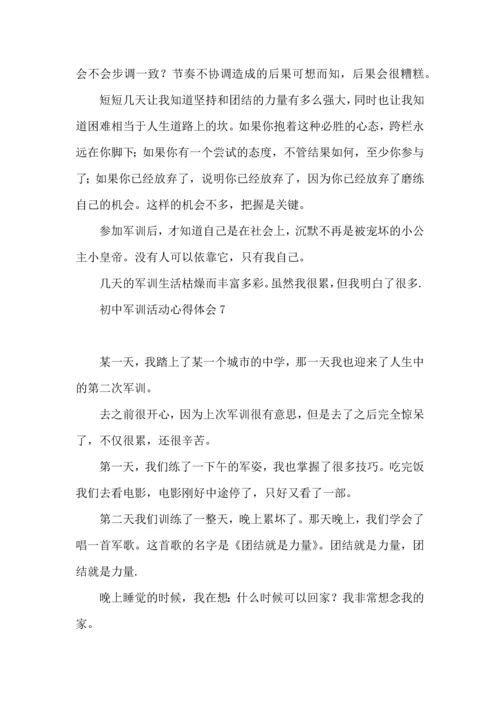 会不会步调一致？节奏不协调造成的后果可想而知，后果会很糟糕。

短短几天让我知道坚持和团结的力量有多么强大，同时也让我知道困难相当于人生道路上的坎。如果你抱着这种必胜的心态，跨栏永远在你脚下；如果你有一个尝试的态度，不管结果如何，至少你参与了；如果你已经放弃了，说明你已经放弃了，因为你已经放弃了磨练自己的机会。这样的机会不多，把握是关键。

参加军训后，才知道自己是在社会上，沉默不再是被宠坏的小公主小皇帝。没有人可以依靠它，只有我自己。

几天的军训生活枯燥而丰富多彩。虽然我很累，但我明白了很多.

初中军训活动心得体会 7

某一天，我踏上了某一个城市的中学，那一天我也迎来了人生中的第二次军训。

去之前很开心，因为上次军训很有意思，但是去了之后完全惊呆了，不仅很累，还很辛苦。

第一天，我们练了一下午的军姿，我也掌握了很多技巧。吃完饭我们去看电影，电影刚好中途停了，只好又看了一部。

第二天我们训练了一整天，晚上累坏了。那天晚上，我们学会了唱一首军歌。这首歌的名字是《团结就是力量》。团结就是力量，团结就是力量.

晚上睡觉的时候，我在想：什么时候可以回家？我非常想念我的家。